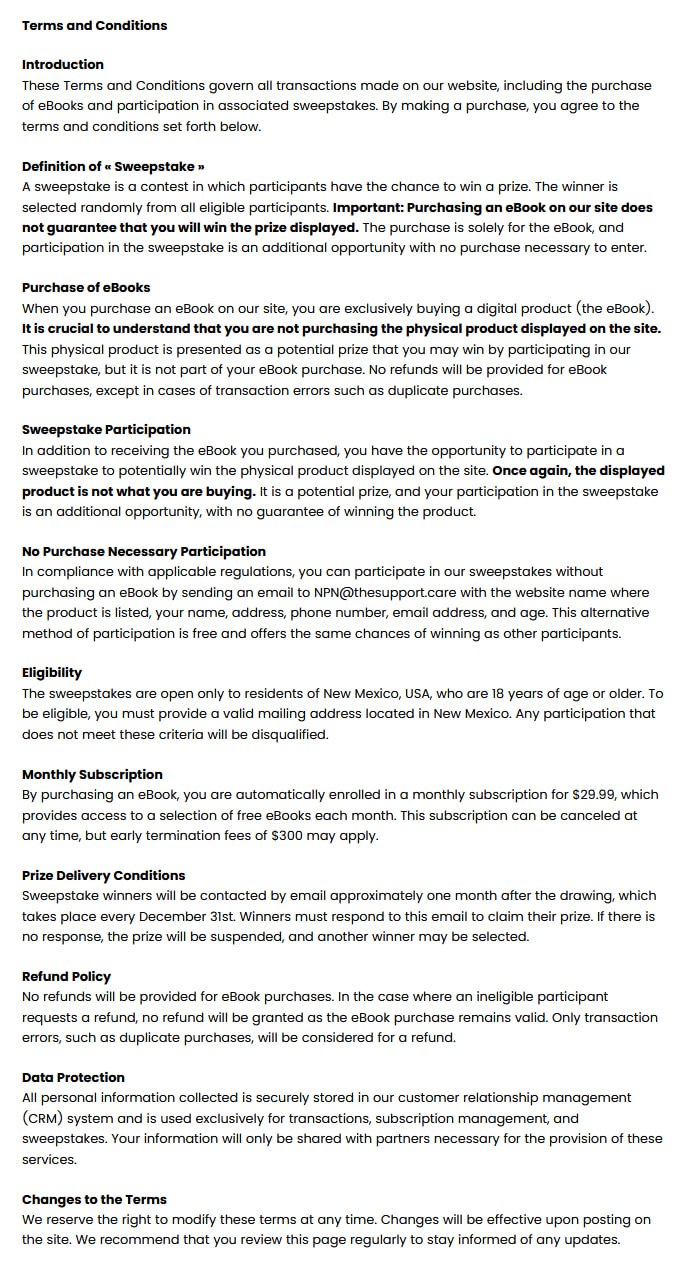 Terms and Conditions

Introduction
These Terms and Conditions govern all transactions made on our website, including the purchase of eBooks and participation in associated sweepstakes. By making a purchase, you agree to the terms and conditions set forth below.

Definition of « Sweepstake »
A sweepstake is a contest in which participants have the chance to win a prize. The winner is selected randomly from all eligible participants. Important: Purchasing an eBook on our site does not guarantee that you will win the prize displayed. The purchase is solely for the eBook, and participation in the sweepstake is an additional opportunity with no purchase necessary to enter.

Purchase of eBooks
When you purchase an eBook on our site, you are exclusively buying a digital product (the eBook). It is crucial to understand that you are not purchasing the physical product displayed on the site. This physical product is presented as a potential prize that you may win by participating in our sweepstake, but it is not part of your eBook purchase. No refunds will be provided for eBook purchases, except in cases of transaction errors such as duplicate purchases.

Sweepstake Participation
In addition to receiving the eBook you purchased, you have the opportunity to participate in a sweepstake to potentially win the physical product displayed on the site. Once again, the displayed product is not what you are buying. It is a potential prize, and your participation in the sweepstake is an additional opportunity, with no guarantee of winning the product.

No Purchase Necessary Participation
In compliance with applicable regulations, you can participate in our sweepstakes without purchasing an eBook by sending an email to NPN@thesupport.care with the website name where the product is listed, your name, address, phone number, email address, and age. This alternative method of participation is free and offers the same chances of winning as other participants.

Eligibility
The sweepstakes are open only to residents of New Mexico, USA, who are 18 years of age or older. To be eligible, you must provide a valid mailing address located in New Mexico. Any participation that does not meet these criteria will be disqualified.

Monthly Subscription
By purchasing an eBook, you are automatically enrolled in a monthly subscription for $29.99, which provides access to a selection of free eBooks each month. This subscription can be canceled at any time, but early termination fees of $300 may apply.

Prize Delivery Conditions
Sweepstake winners will be contacted by email approximately one month after the drawing, which takes place every December 31st. Winners must respond to this email to claim their prize. If there is no response, the prize will be suspended, and another winner may be selected.

Refund Policy
No refunds will be provided for eBook purchases. In the case where an ineligible participant requests a refund, no refund will be granted as the eBook purchase remains valid. Only transaction errors, such as duplicate purchases, will be considered for a refund.

Data Protection
All personal information collected is securely stored in our customer relationship management (CRM) system and is used exclusively for transactions, subscription management, and sweepstakes. Your information will only be shared with partners necessary for the provision of these services.

Changes to the Terms
We reserve the right to modify these terms at any time. Changes will be effective upon posting on the site. We recommend that you review this page regularly to stay informed of any updates.